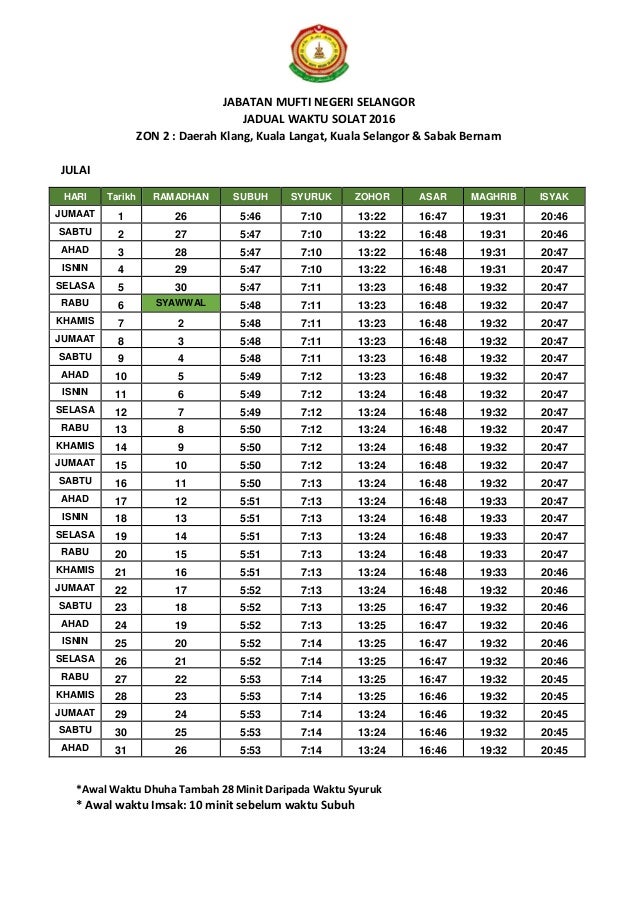 JABATAN MUFTI NEGERI SELANGOR
JADUAL WAKTU SOLAT 2016
ZON 2 : Daerah Klang, Kuala Langat, Kuala Selangor & Sabak Bernam

JULAI

| HARI | Tarikh | RAMADHAN | SUBUH | SYURUK | ZOHOR | ASAR | MAGHRIB | ISYAK |
|---|---|---|---|---|---|---|---|---|
| JUMAAT | 1 | 26 | 5:46 | 7:10 | 13:22 | 16:47 | 19:31 | 20:46 |
| SABTU | 2 | 27 | 5:47 | 7:10 | 13:22 | 16:48 | 19:31 | 20:46 |
| AHAD | 3 | 28 | 5:47 | 7:10 | 13:22 | 16:48 | 19:31 | 20:47 |
| ISNIN | 4 | 29 | 5:47 | 7:10 | 13:22 | 16:48 | 19:31 | 20:47 |
| SELASA | 5 | 30 | 5:47 | 7:11 | 13:23 | 16:48 | 19:32 | 20:47 |
| RABU | 6 | SYAWWAL | 5:48 | 7:11 | 13:23 | 16:48 | 19:32 | 20:47 |
| KHAMIS | 7 | 2 | 5:48 | 7:11 | 13:23 | 16:48 | 19:32 | 20:47 |
| JUMAAT | 8 | 3 | 5:48 | 7:11 | 13:23 | 16:48 | 19:32 | 20:47 |
| SABTU | 9 | 4 | 5:48 | 7:11 | 13:23 | 16:48 | 19:32 | 20:47 |
| AHAD | 10 | 5 | 5:49 | 7:12 | 13:23 | 16:48 | 19:32 | 20:47 |
| ISNIN | 11 | 6 | 5:49 | 7:12 | 13:24 | 16:48 | 19:32 | 20:47 |
| SELASA | 12 | 7 | 5:49 | 7:12 | 13:24 | 16:48 | 19:32 | 20:47 |
| RABU | 13 | 8 | 5:50 | 7:12 | 13:24 | 16:48 | 19:32 | 20:47 |
| KHAMIS | 14 | 9 | 5:50 | 7:12 | 13:24 | 16:48 | 19:32 | 20:47 |
| JUMAAT | 15 | 10 | 5:50 | 7:12 | 13:24 | 16:48 | 19:32 | 20:47 |
| SABTU | 16 | 11 | 5:50 | 7:13 | 13:24 | 16:48 | 19:32 | 20:47 |
| AHAD | 17 | 12 | 5:51 | 7:13 | 13:24 | 16:48 | 19:33 | 20:47 |
| ISNIN | 18 | 13 | 5:51 | 7:13 | 13:24 | 16:48 | 19:33 | 20:47 |
| SELASA | 19 | 14 | 5:51 | 7:13 | 13:24 | 16:48 | 19:33 | 20:47 |
| RABU | 20 | 15 | 5:51 | 7:13 | 13:24 | 16:48 | 19:33 | 20:47 |
| KHAMIS | 21 | 16 | 5:51 | 7:13 | 13:24 | 16:48 | 19:33 | 20:46 |
| JUMAAT | 22 | 17 | 5:52 | 7:13 | 13:24 | 16:48 | 19:32 | 20:46 |
| SABTU | 23 | 18 | 5:52 | 7:13 | 13:25 | 16:47 | 19:32 | 20:46 |
| AHAD | 24 | 19 | 5:52 | 7:13 | 13:25 | 16:47 | 19:32 | 20:46 |
| ISNIN | 25 | 20 | 5:52 | 7:14 | 13:25 | 16:47 | 19:32 | 20:46 |
| SELASA | 26 | 21 | 5:52 | 7:14 | 13:25 | 16:47 | 19:32 | 20:46 |
| RABU | 27 | 22 | 5:53 | 7:14 | 13:25 | 16:47 | 19:32 | 20:45 |
| KHAMIS | 28 | 23 | 5:53 | 7:14 | 13:25 | 16:46 | 19:32 | 20:45 |
| JUMAAT | 29 | 24 | 5:53 | 7:14 | 13:24 | 16:46 | 19:32 | 20:45 |
| SABTU | 30 | 25 | 5:53 | 7:14 | 13:24 | 16:46 | 19:32 | 20:45 |
| AHAD | 31 | 26 | 5:53 | 7:14 | 13:24 | 16:46 | 19:32 | 20:45 |

*Awal Waktu Dhuha Tambah 28 Minit Daripada Waktu Syuruk
* Awal waktu Imsak: 10 minit sebelum waktu Subuh